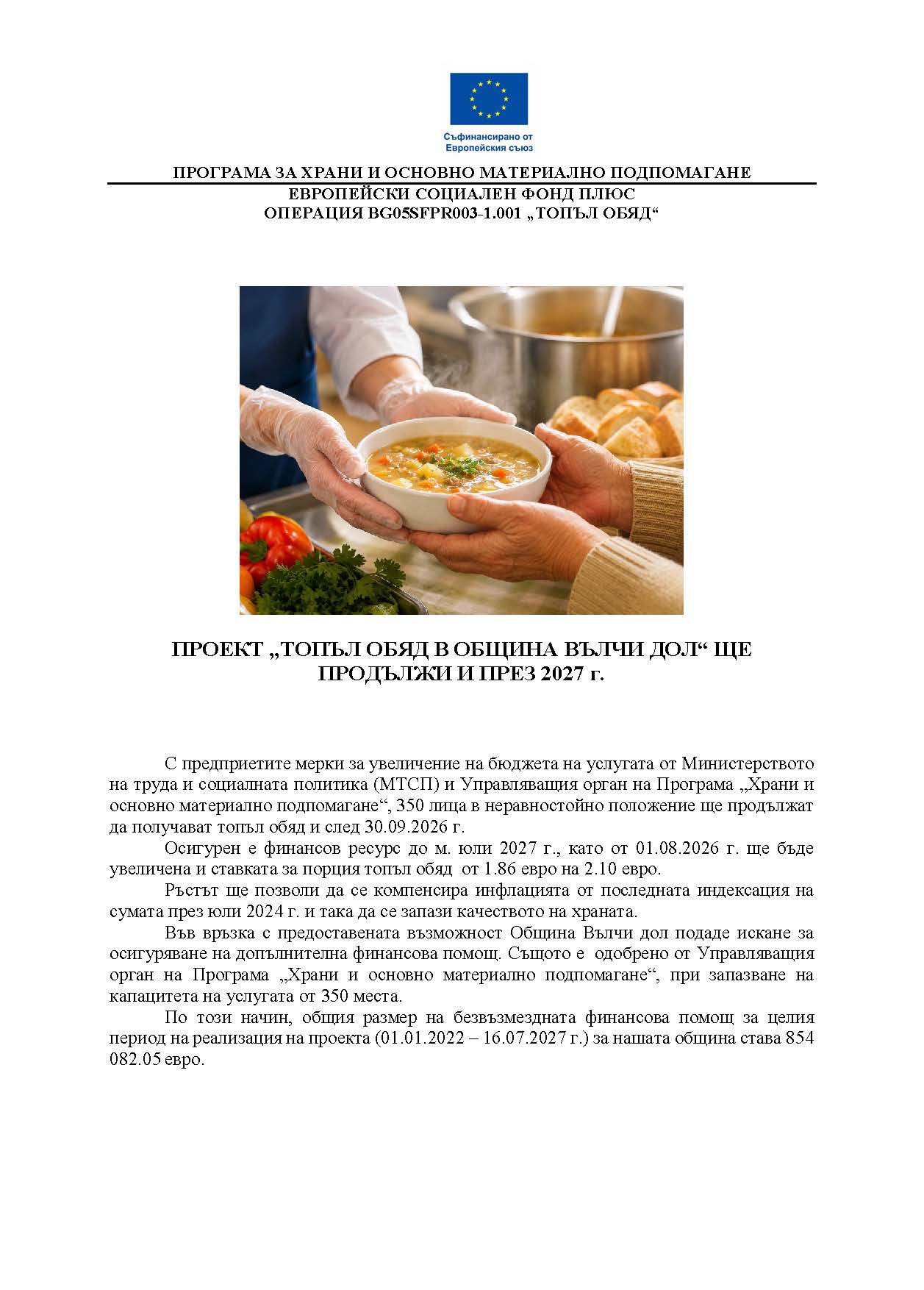 Съфинансирано от Европейския съюз

ПРОГРАМА ЗА ХРАНИ И ОСНОВНО МАТЕРИАЛНО ПОДПОМАГАНЕ
ЕВРОПЕЙСКИ СОЦИАЛЕН ФОНД ПЛЮС
ОПЕРАЦИЯ BG05SFPR003-1.001 „ТОПЪЛ ОБЯД“

ПРОЕКТ „ТОПЪЛ ОБЯД В ОБЩИНА ВЪЛЧИ ДОЛ“ ЩЕ ПРОДЪЛЖИ И ПРЕЗ 2027 г.

С предприетите мерки за увеличение на бюджета на услугата от Министерството на труда и социалната политика (МТСП) и Управляващия орган на Програма „Храни и основно материално подпомагане“, 350 лица в неравностойно положение ще продължат да получават топъл обяд и след 30.09.2026 г.

Осигурен е финансов ресурс до м. юли 2027 г., като от 01.08.2026 г. ще бъде увеличена и ставката за порция топъл обяд от 1.86 евро на 2.10 евро.

Ръстът ще позволи да се компенсира инфлацията от последната индексация на сумата през юли 2024 г. и така да се запази качеството на храната.

Във връзка с предоставената възможност Община Вълчи дол подаде искане за осигуряване на допълнителна финансова помощ. Същото е одобрено от Управляващия орган на Програма „Храни и основно материално подпомагане“, при запазване на капацитета на услугата от 350 места.

По този начин, общия размер на безвъзмездната финансова помощ за целия период на реализация на проекта (01.01.2022 – 16.07.2027 г.) за нашата община става 854 082.05 евро.